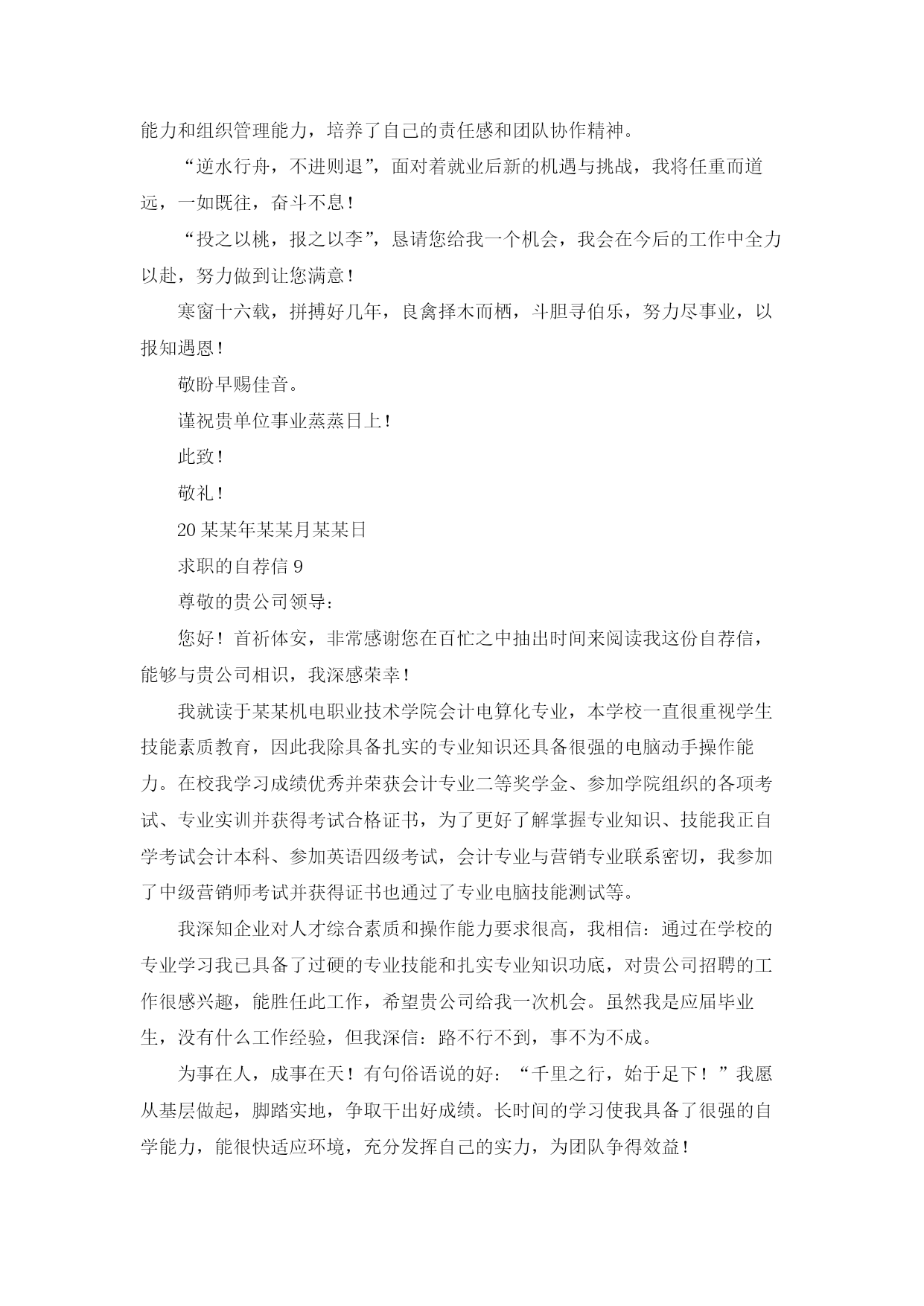 能力和组织管理能力，培养了自己的责任感和团队协作精神。

“逆水行舟，不进则退”，面对着就业后新的机遇与挑战，我将任重而道远，一如既往，奋斗不息！

“投之以桃，报之以李”，恳请您给我一个机会，我会在今后的工作中全力以赴，努力做到让您满意！

寒窗十六载，拼搏好几年，良禽择木而栖，斗胆寻伯乐，努力尽事业，以报知遇恩！

敬盼早赐佳音。

谨祝贵单位事业蒸蒸日上！

此致！

敬礼！

20某某年某某月某某日

求职的自荐信9

尊敬的贵公司领导：

您好！首祈体安，非常感谢您在百忙之中抽出时间来阅读我这份自荐信，能够与贵公司相识，我深感荣幸！

我就读于某某机电职业技术学院会计电算化专业，本学校一直很重视学生技能素质教育，因此我除具备扎实的专业知识还具备很强的电脑动手操作能力。在校我学习成绩优秀并荣获会计专业二等奖学金、参加学院组织的各项考试、专业实训并获得考试合格证书，为了更好了解掌握专业知识、技能我正自学考试会计本科、参加英语四级考试，会计专业与营销专业联系密切，我参加了中级营销师考试并获得证书也通过了专业电脑技能测试等。

我深知企业对人才综合素质和操作能力要求很高，我相信：通过在学校的专业学习我已具备了过硬的专业技能和扎实专业知识功底，对贵公司招聘的工作很感兴趣，能胜任此工作，希望贵公司给我一次机会。虽然我是应届毕业生，没有什么工作经验，但我深信：路不行不到，事不为不成。

为事在人，成事在天！有句俗语说的好：“千里之行，始于足下！”我愿从基层做起，脚踏实地，争取干出好成绩。长时间的学习使我具备了很强的自学能力，能很快适应环境，充分发挥自己的实力，为团队争得效益！